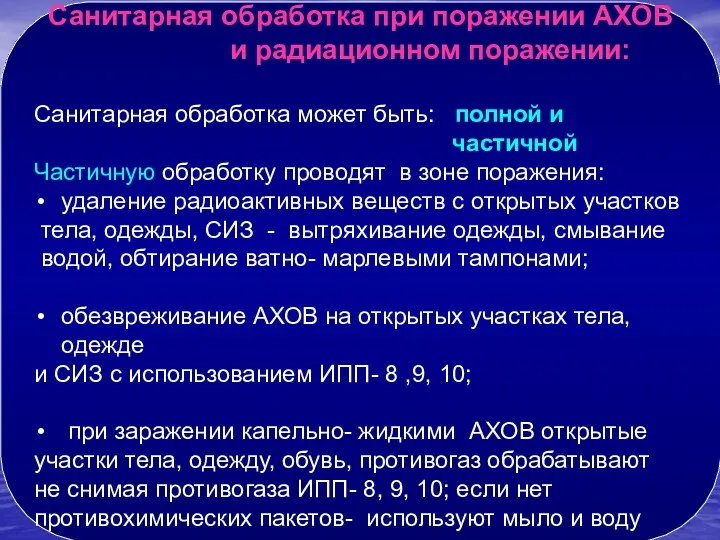 Санитарная обработка при поражении АХОВ и радиационном поражении:

Санитарная обработка может быть: полной и частичной

Частичную обработку проводят в зоне поражения:
• удаление радиоактивных веществ с открытых участков тела, одежды, СИЗ - вытряхивание одежды, смывание водой, обтирание ватно- марлевыми тампонами;

• обезвреживание АХОВ на открытых участках тела, одежде
и СИЗ с использованием ИПП- 8 ,9, 10;

• при заражении капельно- жидкими АХОВ открытые участки тела, одежду, обувь, противогаз обрабатывают не снимая противогаза ИПП- 8, 9, 10; если нет противохимических пакетов- используют мыло и воду